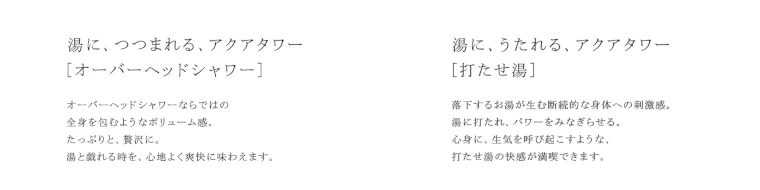 湯に、つつまれる、アクアタワー
[オーバーヘッドシャワー]

オーバーヘッドシャワーならではの
全身を包むようなボリューム感。
たっぷりと、贅沢に。
湯と戯れる時を、心地よく爽快に味わえます。

湯に、うたれる、アクアタワー
[打たせ湯]

落下するお湯が生む断続的な身体への刺激感。
湯に打たれ、パワーをみなぎらせる。
心身に、生気を呼び起こすような、
打たせ湯の快感が満喫できます。